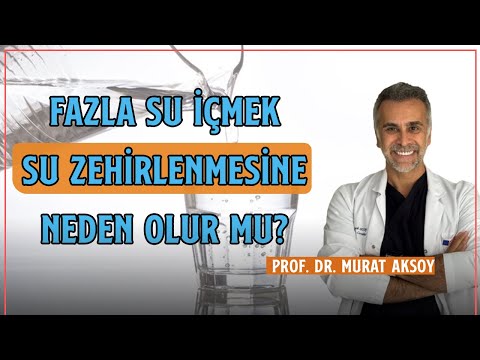 FAZLA SU İÇMEK
SU ZEHİRLENMESİNE
NEDEN OLUR MU?

PROF. DR. MURAT AKSOY